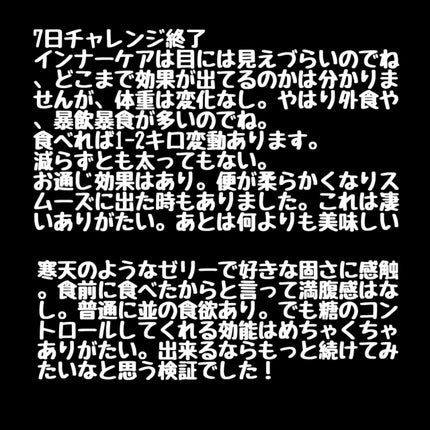 7日チャレンジ終了
インナーケアは目には見えづらいのでね、どこまで効果が出てるのかは分かりませんが、体重は変化なし。やはり外食や、暴飲暴食が多いのでね。
食べれば1-2キロ変動あります。
減らずとも太ってもない。
お通じ効果はあり。便が柔らかくなりスムーズに出た時もありました。これは凄いありがたい。あとは何よりも美味しい

寒天のようなゼリーで好きな固さに感触。食前に食べたからと言って満腹感はなし。普通に並の食欲あり。でも糖のコントロールしてくれる効能はめちゃくちゃありがたい。出来るならもっと続けてみたいなと思う検証でした！